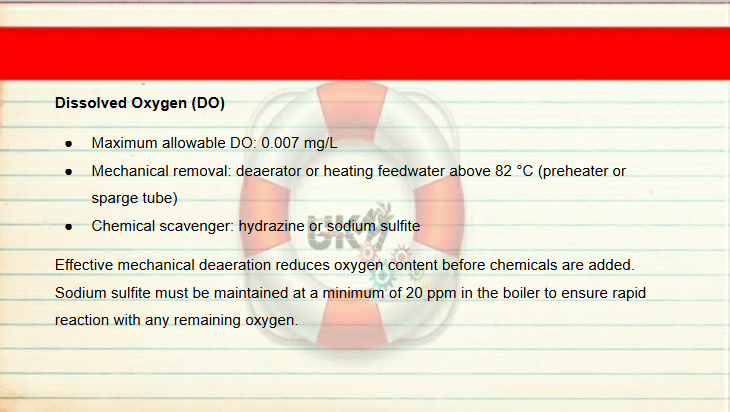 Dissolved Oxygen (DO)

• Maximum allowable DO: 0.007 mg/L
• Mechanical removal: deaerator or heating feedwater above 82 °C (preheater or sparge tube)
• Chemical scavenger: hydrazine or sodium sulfite

Effective mechanical deaeration reduces oxygen content before chemicals are added. Sodium sulfite must be maintained at a minimum of 20 ppm in the boiler to ensure rapid reaction with any remaining oxygen.

UK